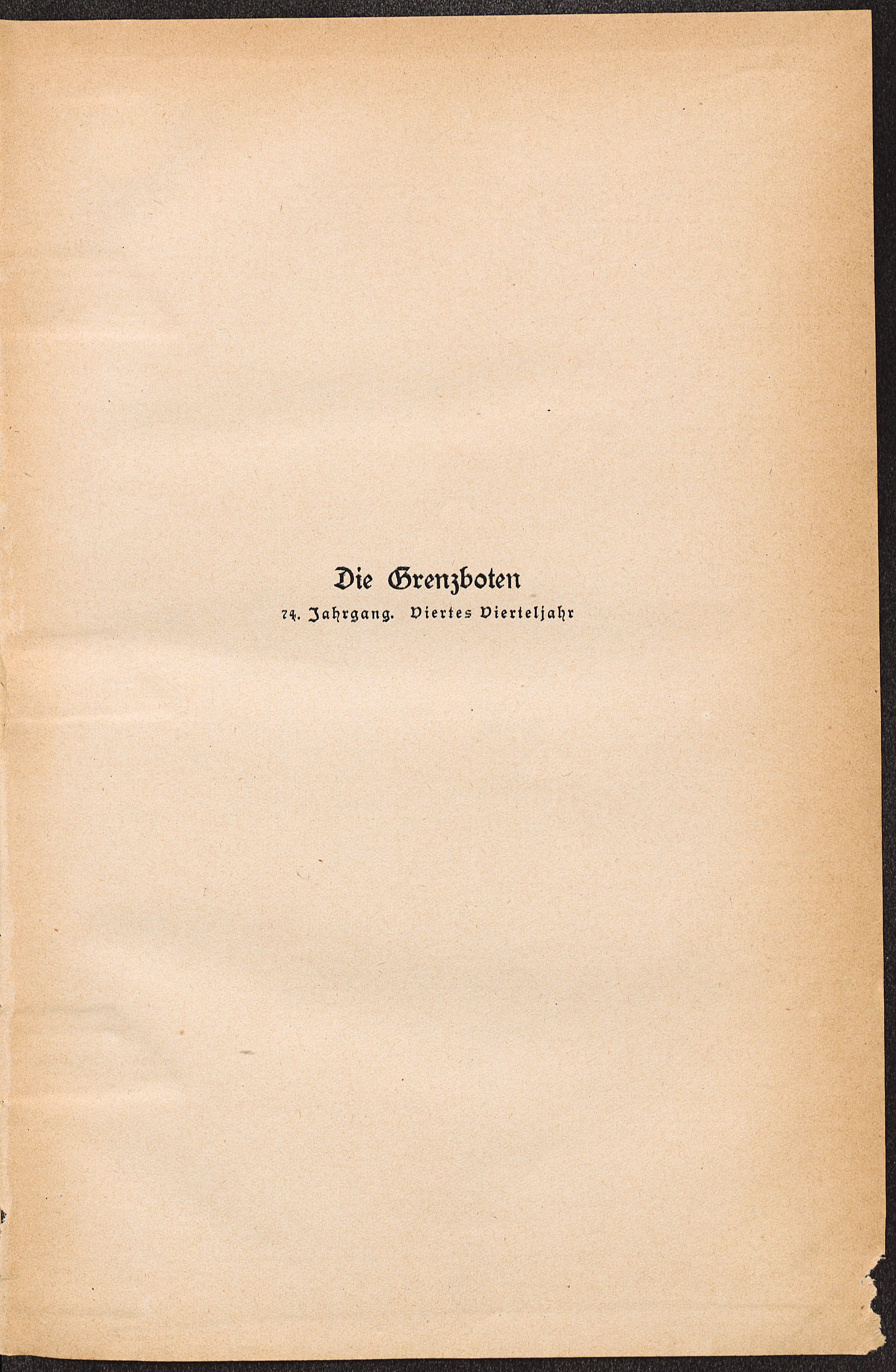 Die Grenzboten

74. Jahrgang. Viertes Vierteljahr